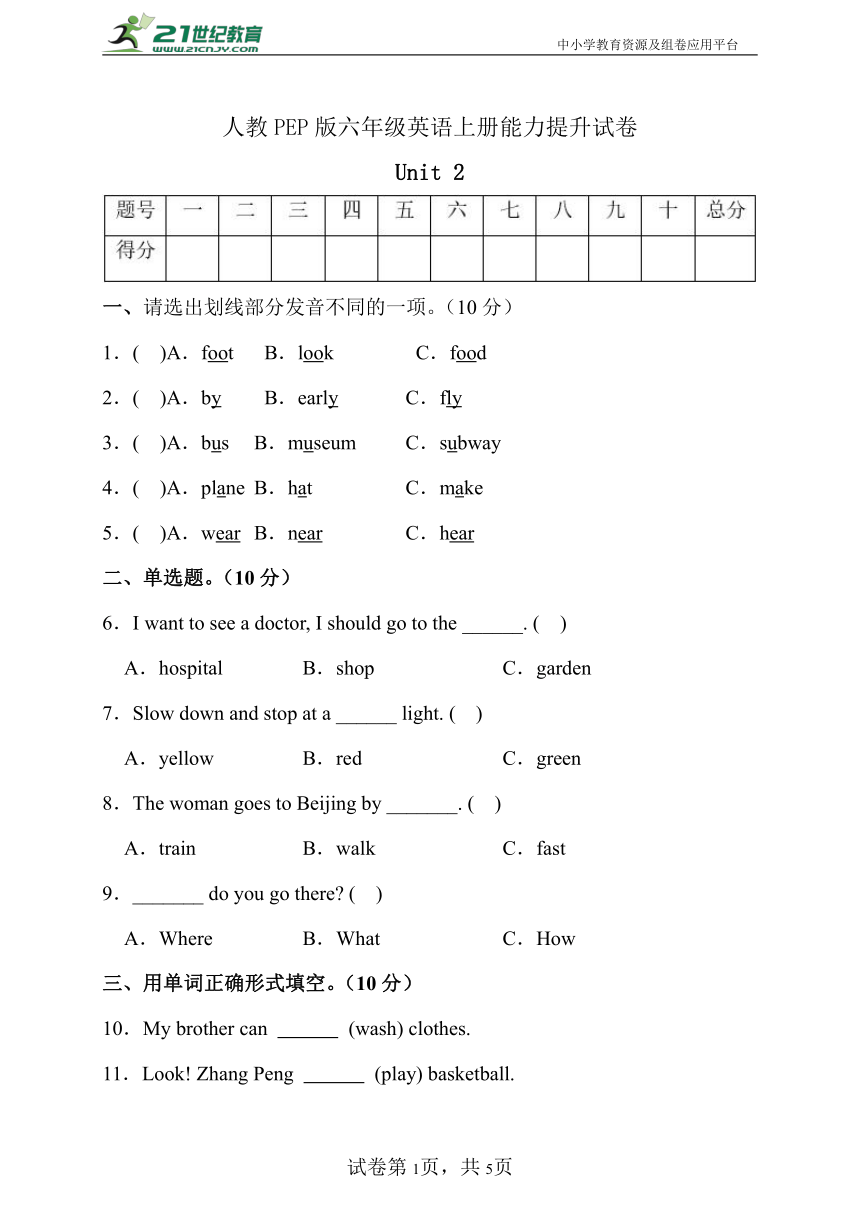 21世纪教育
www.21cnjy.com
中小学教育资源及组卷应用平台

人教PEP版六年级英语上册能力提升试卷

Unit 2

| 题号 | 一 | 二 | 三 | 四 | 五 | 六 | 七 | 八 | 九 | 十 | 总分 |
|---|---|---|---|---|---|---|---|---|---|---|---|
| 得分 | | | | | | | | | | | |

一、请选出划线部分发音不同的一项。（10分）

1．(　)A．foot　B．look　C．food

2．(　)A．by　B．early　C．fly

3．(　)A．bus　B．museum　C．subway

4．(　)A．plane　B．hat　C．make

5．(　)A．wear　B．near　C．hear

二、单选题。（10分）

6．I want to see a doctor, I should go to the ______. (　)

A．hospital　B．shop　C．garden

7．Slow down and stop at a ______ light. (　)

A．yellow　B．red　C．green

8．The woman goes to Beijing by _______. (　)

A．train　B．walk　C．fast

9．_______ do you go there? (　)

A．Where　B．What　C．How

三、用单词正确形式填空。（10分）

10．My brother can ______ (wash) clothes.

11．Look! Zhang Peng ______ (play) basketball.

试卷第1页，共5页